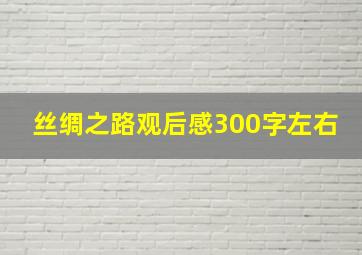 丝绸之路观后感300字左右